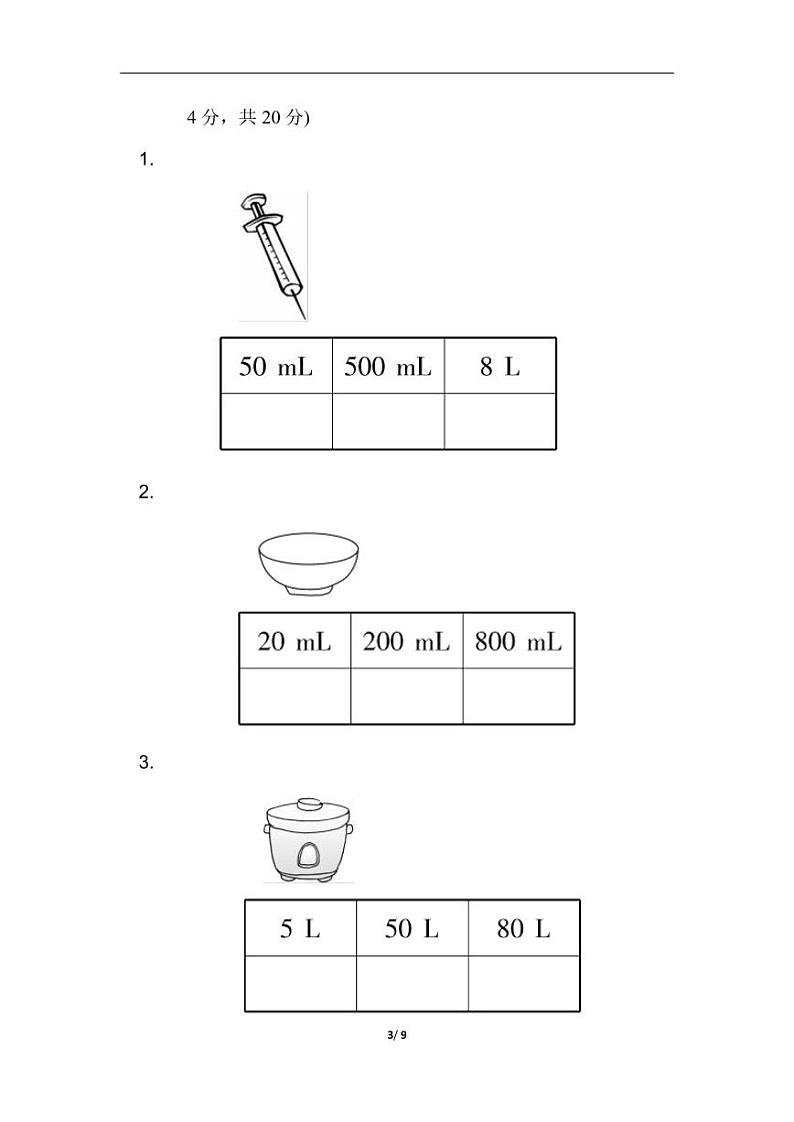 4 分，共 20 分)

1.

| 50 mL | 500 mL | 8 L |
|---|---|---|
| | | |

2.

| 20 mL | 200 mL | 800 mL |
|---|---|---|
| | | |

3.

| 5 L | 50 L | 80 L |
|---|---|---|
| | | |

3/ 9